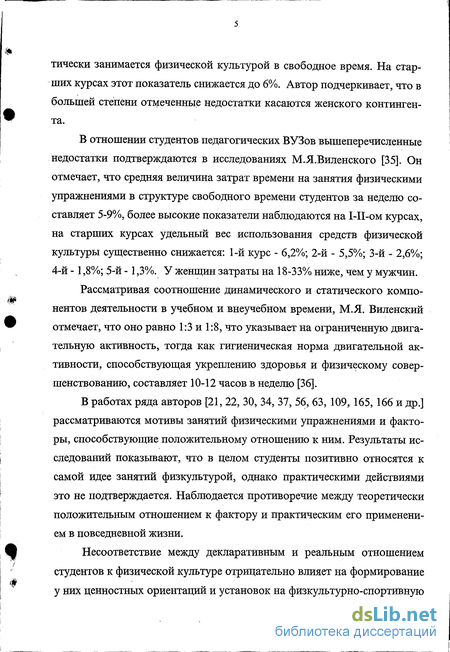 5

тически занимается физической культурой в свободное время. На старших курсах этот показатель снижается до 6%. Автор подчеркивает, что в большей степени отмеченные недостатки касаются женского контингента.

В отношении студентов педагогических ВУЗов вышеперечисленные недостатки подтверждаются в исследованиях М.Я.Виленского [35]. Он отмечает, что средняя величина затрат времени на занятия физическими упражнениями в структуре свободного времени студентов за неделю составляет 5-9%, более высокие показатели наблюдаются на I-II-ом курсах, на старших курсах удельный вес использования средств физической культуры существенно снижается: 1-й курс - 6,2%; 2-й - 5,5%; 3-й - 2,6%; 4-й - 1,8%; 5-й - 1,3%. У женщин затраты на 18-33% ниже, чем у мужчин.

Рассматривая соотношение динамического и статического компонентов деятельности в учебном и внеучебном времени, М.Я. Виленский отмечает, что оно равно 1:3 и 1:8, что указывает на ограниченную двигательную активность, тогда как гигиеническая норма двигательной активности, способствующая укреплению здоровья и физическому совершенствованию, составляет 10-12 часов в неделю [36].

В работах ряда авторов [21, 22, 30, 34, 37, 56, 63, 109, 165, 166 и др.] рассматриваются мотивы занятий физическими упражнениями и факторы, способствующие положительному отношению к ним. Результаты исследований показывают, что в целом студенты позитивно относятся к самой идее занятий физкультурой, однако практическими действиями это не подтверждается. Наблюдается противоречие между теоретически положительным отношением к фактору и практическим его применением в повседневной жизни.

Несоответствие между декларативным и реальным отношением студентов к физической культуре отрицательно влияет на формирование у них ценностных ориентаций и установок на физкультурно-спортивную

dsLib.net
библиотека диссертаций